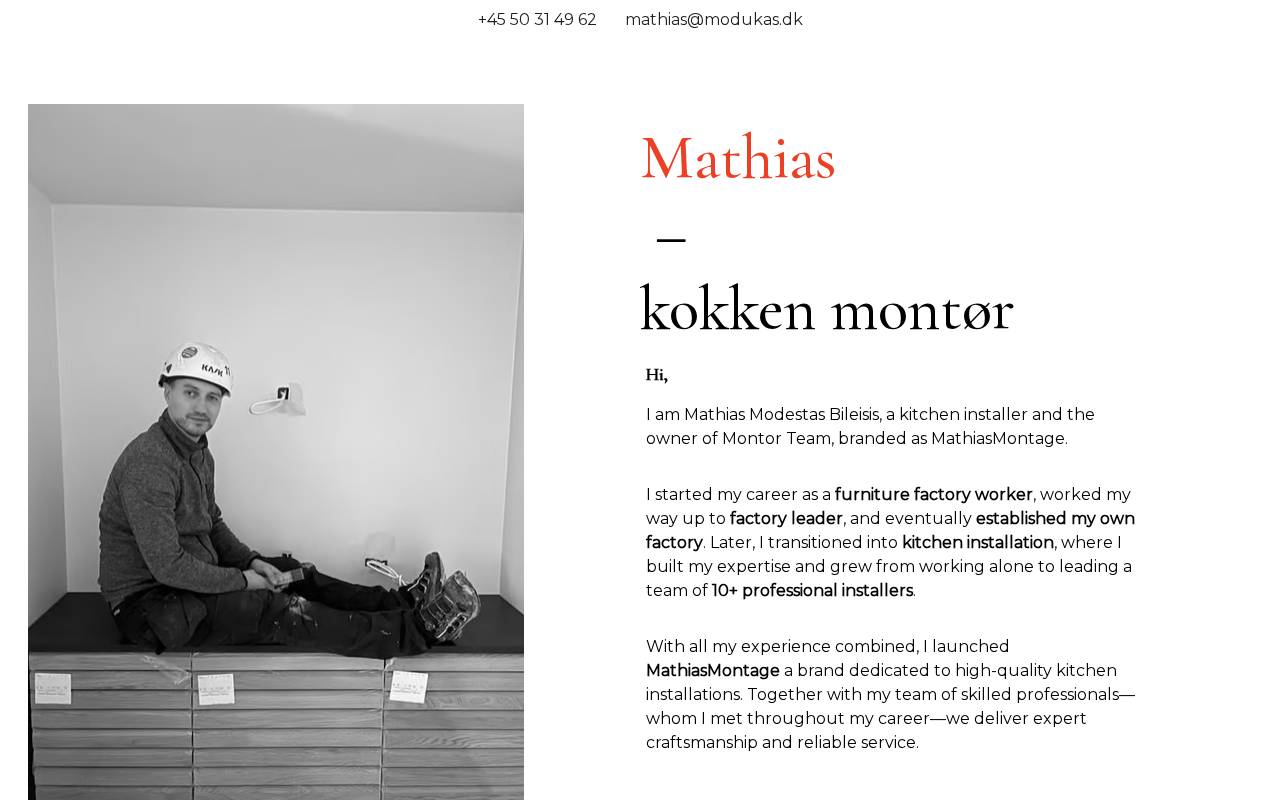 +45 50 31 49 62 mathias@modukas.dk

Mathias

—

kokken montør

Hi,

I am Mathias Modestas Bileisis, a kitchen installer and the owner of Montor Team, branded as MathiasMontage.

I started my career as a furniture factory worker, worked my way up to factory leader, and eventually established my own factory. Later, I transitioned into kitchen installation, where I built my expertise and grew from working alone to leading a team of 10+ professional installers.

With all my experience combined, I launched MathiasMontage a brand dedicated to high-quality kitchen installations. Together with my team of skilled professionals—whom I met throughout my career—we deliver expert craftsmanship and reliable service.